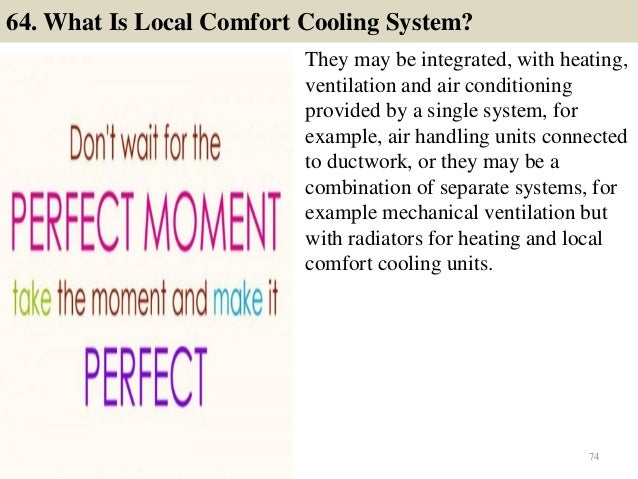 64. What Is Local Comfort Cooling System?

Don't wait for the
PERFECT MOMENT
take the moment and make it
PERFECT

They may be integrated, with heating, ventilation and air conditioning provided by a single system, for example, air handling units connected to ductwork, or they may be a combination of separate systems, for example mechanical ventilation but with radiators for heating and local comfort cooling units.

74